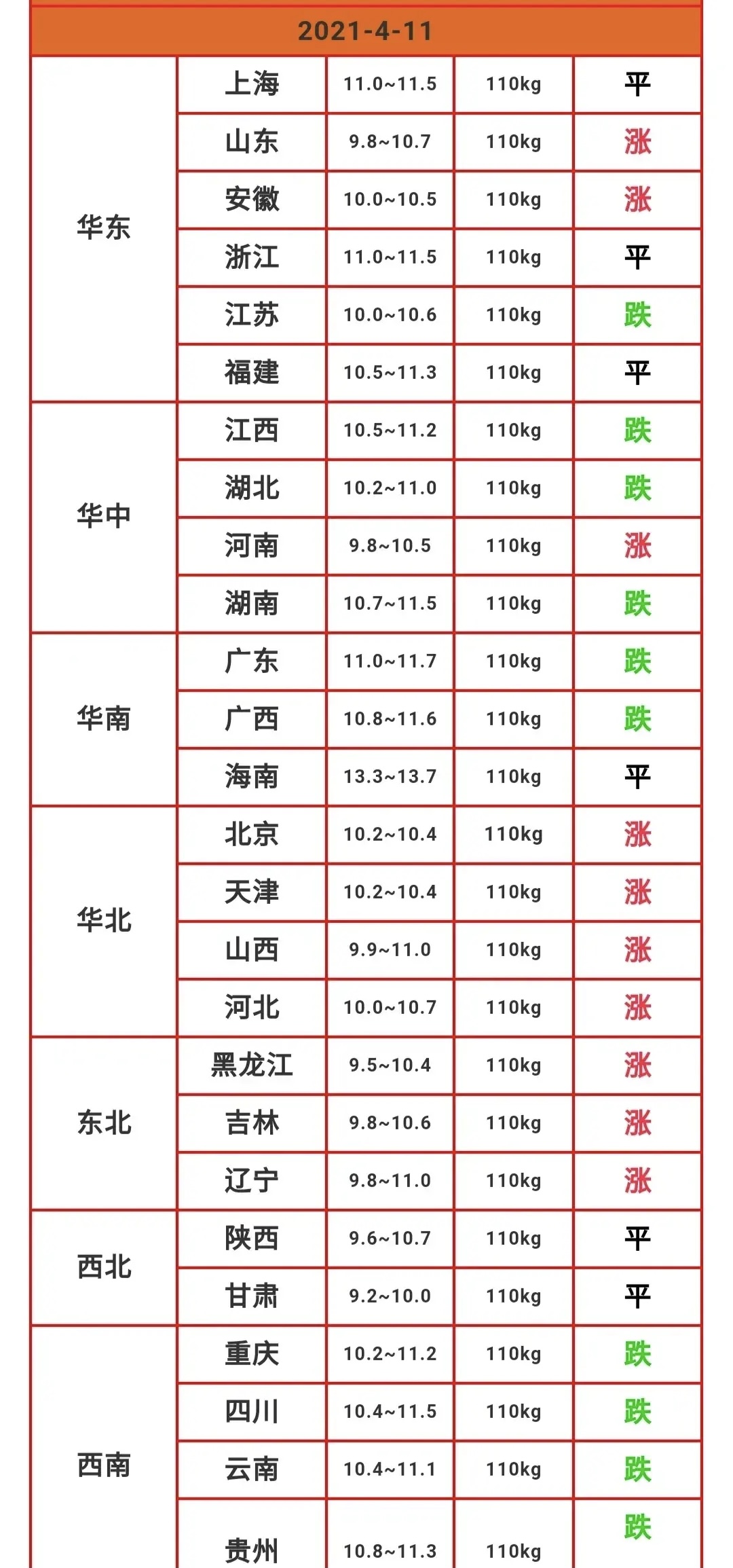 | 2021-4-11 | | | | |
|---|---|---|---|---|
| 华东 | 上海 | 11.0~11.5 | 110kg | 平 |
| | 山东 | 9.8~10.7 | 110kg | 涨 |
| | 安徽 | 10.0~10.5 | 110kg | 涨 |
| | 浙江 | 11.0~11.5 | 110kg | 平 |
| | 江苏 | 10.0~10.6 | 110kg | 跌 |
| | 福建 | 10.5~11.3 | 110kg | 平 |
| 华中 | 江西 | 10.5~11.2 | 110kg | 跌 |
| | 湖北 | 10.2~11.0 | 110kg | 跌 |
| | 河南 | 9.8~10.5 | 110kg | 涨 |
| | 湖南 | 10.7~11.5 | 110kg | 跌 |
| 华南 | 广东 | 11.0~11.7 | 110kg | 跌 |
| | 广西 | 10.8~11.6 | 110kg | 跌 |
| | 海南 | 13.3~13.7 | 110kg | 平 |
| 华北 | 北京 | 10.2~10.4 | 110kg | 涨 |
| | 天津 | 10.2~10.4 | 110kg | 涨 |
| | 山西 | 9.9~11.0 | 110kg | 涨 |
| | 河北 | 10.0~10.7 | 110kg | 涨 |
| 东北 | 黑龙江 | 9.5~10.4 | 110kg | 涨 |
| | 吉林 | 9.8~10.6 | 110kg | 涨 |
| | 辽宁 | 9.8~11.0 | 110kg | 涨 |
| 西北 | 陕西 | 9.6~10.7 | 110kg | 平 |
| | 甘肃 | 9.2~10.0 | 110kg | 平 |
| 西南 | 重庆 | 10.2~11.2 | 110kg | 跌 |
| | 四川 | 10.4~11.5 | 110kg | 跌 |
| | 云南 | 10.4~11.1 | 110kg | 跌 |
| | 贵州 | 10.8~11.3 | 110kg | 跌 |